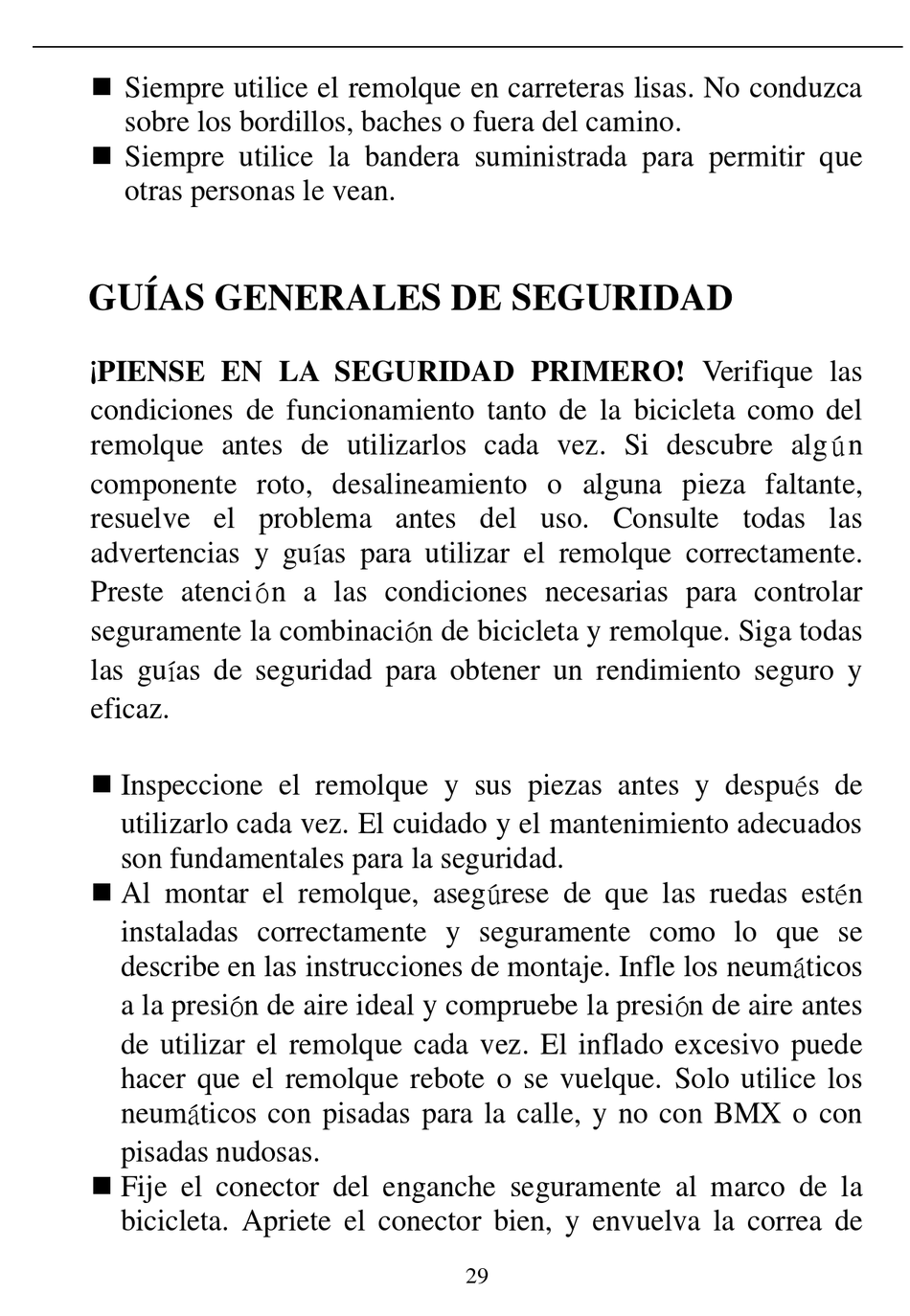 ■ Siempre utilice el remolque en carreteras lisas. No conduzca sobre los bordillos, baches o fuera del camino.
■ Siempre utilice la bandera suministrada para permitir que otras personas le vean.

GUÍAS GENERALES DE SEGURIDAD

¡PIENSE EN LA SEGURIDAD PRIMERO! Verifique las condiciones de funcionamiento tanto de la bicicleta como del remolque antes de utilizarlos cada vez. Si descubre algún componente roto, desalineamiento o alguna pieza faltante, resuelve el problema antes del uso. Consulte todas las advertencias y guías para utilizar el remolque correctamente. Preste atención a las condiciones necesarias para controlar seguramente la combinación de bicicleta y remolque. Siga todas las guías de seguridad para obtener un rendimiento seguro y eficaz.

■ Inspeccione el remolque y sus piezas antes y después de utilizarlo cada vez. El cuidado y el mantenimiento adecuados son fundamentales para la seguridad.
■ Al montar el remolque, asegúrese de que las ruedas estén instaladas correctamente y seguramente como lo que se describe en las instrucciones de montaje. Infle los neumáticos a la presión de aire ideal y compruebe la presión de aire antes de utilizar el remolque cada vez. El inflado excesivo puede hacer que el remolque rebote o se vuelque. Solo utilice los neumáticos con pisadas para la calle, y no con BMX o con pisadas nudosas.
■ Fije el conector del enganche seguramente al marco de la bicicleta. Apriete el conector bien, y envuelva la correa de

29